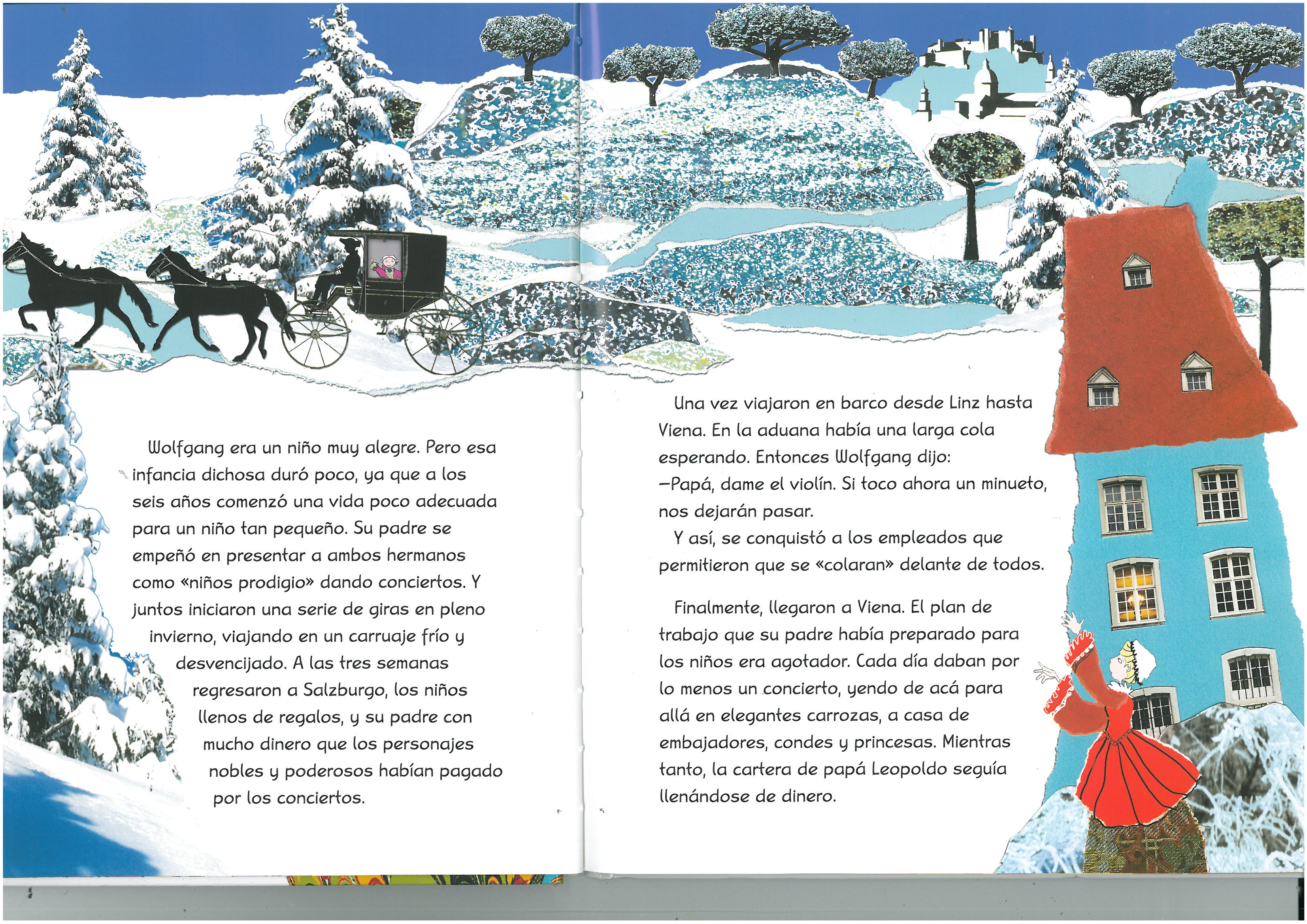 Wolfgang era un niño muy alegre. Pero esa infancia dichosa duró poco, ya que a los seis años comenzó una vida poco adecuada para un niño tan pequeño. Su padre se empeñó en presentar a ambos hermanos como «niños prodigio» dando conciertos. Y juntos iniciaron una serie de giras en pleno invierno, viajando en un carruaje frío y desvencijado. A las tres semanas regresaron a Salzburgo, los niños llenos de regalos, y su padre con mucho dinero que los personajes nobles y poderosos habían pagado por los conciertos.

Una vez viajaron en barco desde Linz hasta Viena. En la aduana había una larga cola esperando. Entonces Wolfgang dijo:
—Papá, dame el violín. Si toco ahora un minueto, nos dejarán pasar.
Y así, se conquistó a los empleados que permitieron que se «colaran» delante de todos.

Finalmente, llegaron a Viena. El plan de trabajo que su padre había preparado para los niños era agotador. Cada día daban por lo menos un concierto, yendo de acá para allá en elegantes carrozas, a casa de embajadores, condes y princesas. Mientras tanto, la cartera de papá Leopoldo seguía llenándose de dinero.